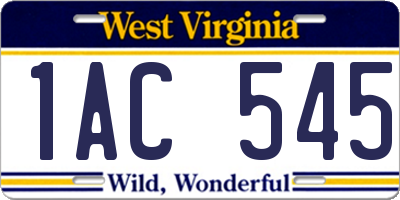 West Virginia

1AC 545

Wild, Wonderful